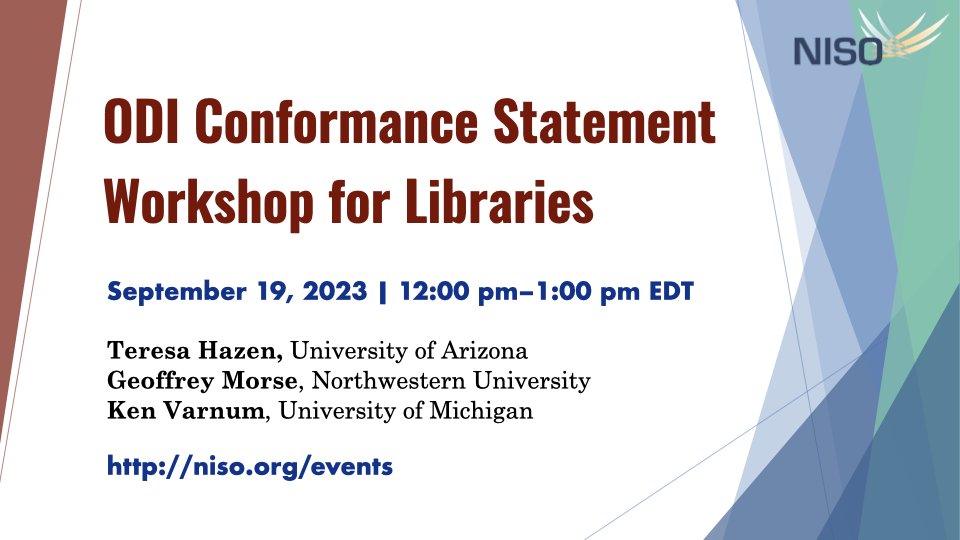 NISO

ODI Conformance Statement Workshop for Libraries

September 19, 2023 | 12:00 pm–1:00 pm EDT

Teresa Hazen, University of Arizona
Geoffrey Morse, Northwestern University
Ken Varnum, University of Michigan

http://niso.org/events